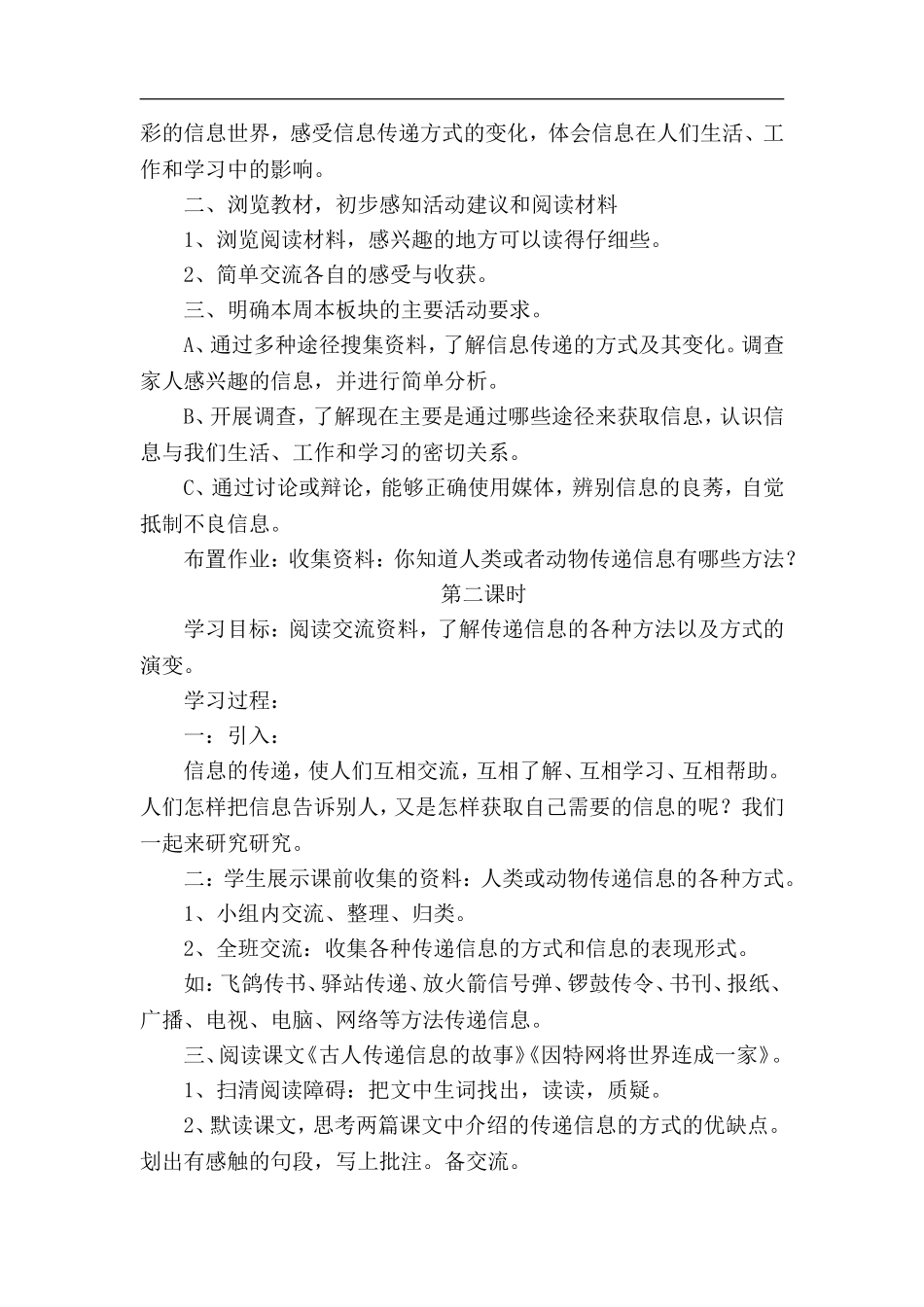 彩的信息世界，感受信息传递方式的变化，体会信息在人们生活、工作和学习中的影响。

二、浏览教材，初步感知活动建议和阅读材料

1、浏览阅读材料，感兴趣的地方可以读得仔细些。

2、简单交流各自的感受与收获。

三、明确本周本板块的主要活动要求。

A、通过多种途径搜集资料，了解信息传递的方式及其变化。调查家人感兴趣的信息，并进行简单分析。

B、开展调查，了解现在主要是通过哪些途径来获取信息，认识信息与我们生活、工作和学习的密切关系。

C、通过讨论或辩论，能够正确使用媒体，辨别信息的良莠，自觉抵制不良信息。

布置作业：收集资料：你知道人类或者动物传递信息有哪些方法？

第二课时

学习目标：阅读交流资料，了解传递信息的各种方法以及方式的演变。

学习过程：

一：引入：

信息的传递，使人们互相交流，互相了解、互相学习、互相帮助。人们怎样把信息告诉别人，又是怎样获取自己需要的信息的呢？我们一起来研究研究。

二：学生展示课前收集的资料：人类或动物传递信息的各种方式。

1、小组内交流、整理、归类。

2、全班交流：收集各种传递信息的方式和信息的表现形式。

如：飞鸽传书、驿站传递、放火箭信号弹、锣鼓传令、书刊、报纸、广播、电视、电脑、网络等方法传递信息。

三、阅读课文《古人传递信息的故事》《因特网将世界连成一家》。

1、扫清阅读障碍：把文中生词找出，读读，质疑。

2、默读课文，思考两篇课文中介绍的传递信息的方式的优缺点。划出有感触的句段，写上批注。备交流。